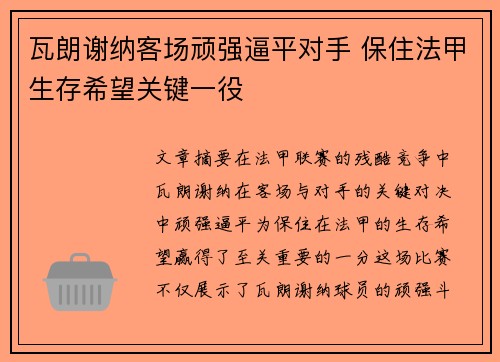 瓦朗谢纳客场顽强逼平对手 保住法甲生存希望关键一役

文章摘要在法甲联赛的残酷竞争中瓦朗谢纳在客场与对手的关键对决中顽强逼平为保住在法甲的生存希望赢得了至关重要的一分这场比赛不仅展示了瓦朗谢纳球员的顽强斗